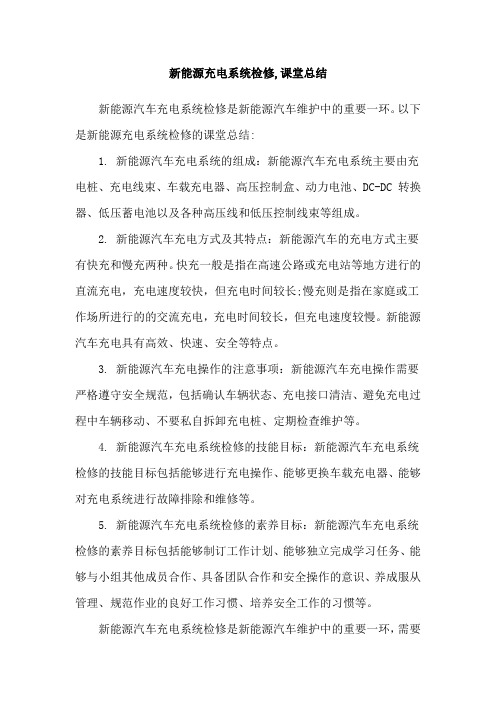 新能源充电系统检修,课堂总结

新能源汽车充电系统检修是新能源汽车维护中的重要一环。以下是新能源充电系统检修的课堂总结:

1. 新能源汽车充电系统的组成：新能源汽车充电系统主要由充电桩、充电线束、车载充电器、高压控制盒、动力电池、DC-DC 转换器、低压蓄电池以及各种高压线和低压控制线束等组成。

2. 新能源汽车充电方式及其特点：新能源汽车的充电方式主要有快充和慢充两种。快充一般是指在高速公路或充电站等地方进行的直流充电，充电速度较快，但充电时间较长;慢充则是指在家庭或工作场所进行的的交流充电，充电时间较长，但充电速度较慢。新能源汽车充电具有高效、快速、安全等特点。

3. 新能源汽车充电操作的注意事项：新能源汽车充电操作需要严格遵守安全规范，包括确认车辆状态、充电接口清洁、避免充电过程中车辆移动、不要私自拆卸充电桩、定期检查维护等。

4. 新能源汽车充电系统检修的技能目标：新能源汽车充电系统检修的技能目标包括能够进行充电操作、能够更换车载充电器、能够对充电系统进行故障排除和维修等。

5. 新能源汽车充电系统检修的素养目标：新能源汽车充电系统检修的素养目标包括能够制订工作计划、能够独立完成学习任务、能够与小组其他成员合作、具备团队合作和安全操作的意识、养成服从管理、规范作业的良好工作习惯、培养安全工作的习惯等。

新能源汽车充电系统检修是新能源汽车维护中的重要一环，需要